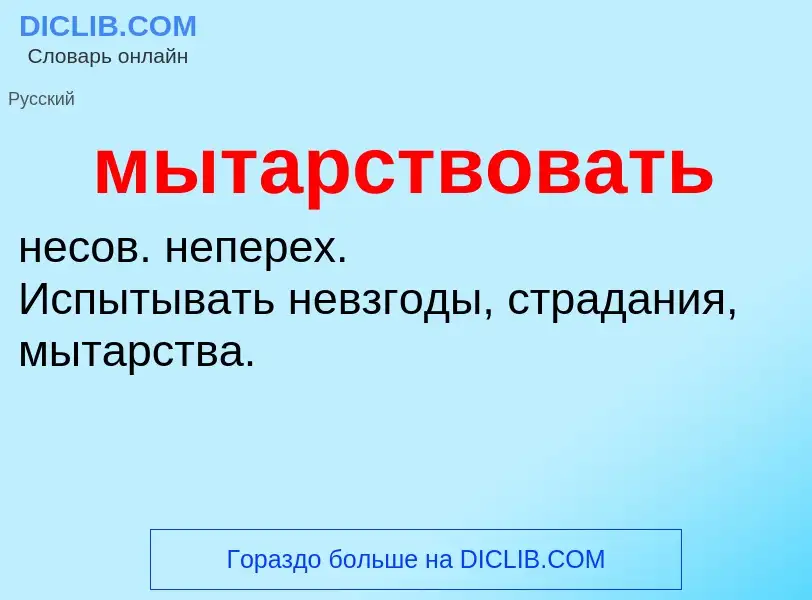 DICLIB.COM
Словарь онлайн

Русский

мытарствовать

несов. неперех.
Испытывать невзгоды, страдания, мытарства.

Гораздо больше на DICLIB.COM